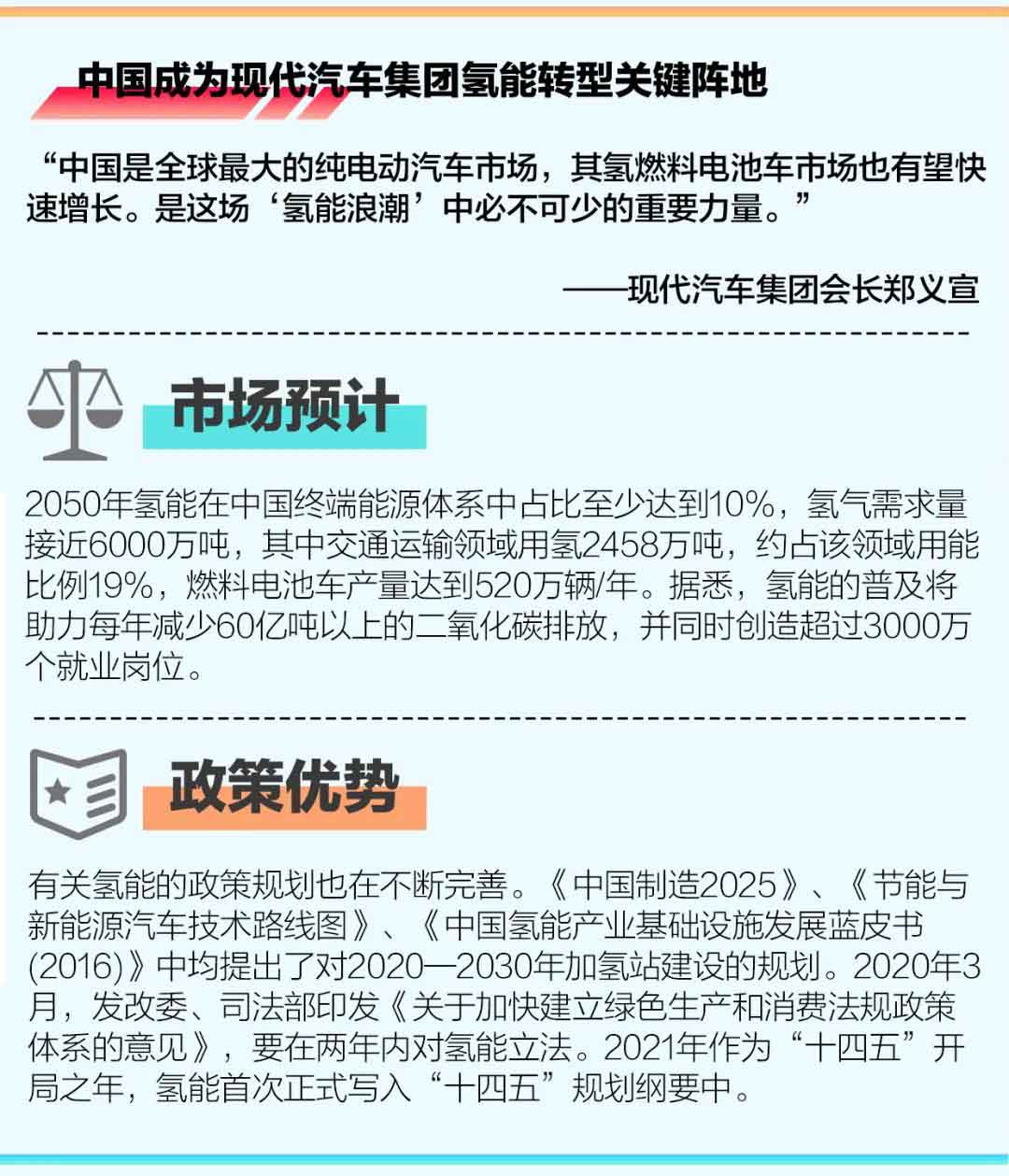 中国成为现代汽车集团氢能转型关键阵地

“中国是全球最大的纯电动汽车市场，其氢燃料电池车市场也有望快速增长。是这场‘氢能浪潮’中必不可少的重要力量。”

——现代汽车集团会长郑义宣

市场预计

2050年氢能在中国终端能源体系中占比至少达到10%，氢气需求量接近6000万吨，其中交通运输领域用氢2458万吨，约占该领域用能比例19%，燃料电池车产量达到520万辆/年。据悉，氢能的普及将助力每年减少60亿吨以上的二氧化碳排放，并同时创造超过3000万个就业岗位。

政策优势

有关氢能的政策规划也在不断完善。《中国制造2025》、《节能与新能源汽车技术路线图》、《中国氢能产业基础设施发展蓝皮书(2016)》中均提出了对2020—2030年加氢站建设的规划。2020年3月，发改委、司法部印发《关于加快建立绿色生产和消费法规政策体系的意见》，要在两年内对氢能立法。2021年作为“十四五”开局之年，氢能首次正式写入“十四五”规划纲要中。